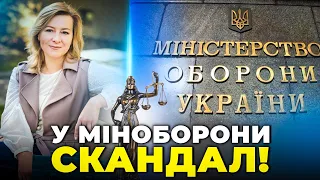 МІНІСТЕРСТВО
ОБОРОНИ
УКРАЇНИ

У МІНОБОРОНИ
СКАНДАЛ!